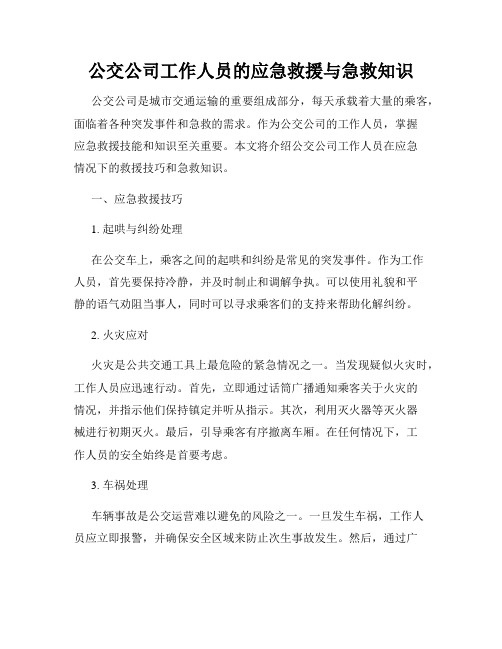 公交公司工作人员的应急救援与急救知识

公交公司是城市交通运输的重要组成部分，每天承载着大量的乘客，面临着各种突发事件和急救的需求。作为公交公司的工作人员，掌握应急救援技能和知识至关重要。本文将介绍公交公司工作人员在应急情况下的救援技巧和急救知识。

一、应急救援技巧

1. 起哄与纠纷处理

在公交车上，乘客之间的起哄和纠纷是常见的突发事件。作为工作人员，首先要保持冷静，并及时制止和调解争执。可以使用礼貌和平静的语气劝阻当事人，同时可以寻求乘客们的支持来帮助化解纠纷。

2. 火灾应对

火灾是公共交通工具上最危险的紧急情况之一。当发现疑似火灾时，工作人员应迅速行动。首先，立即通过话筒广播通知乘客关于火灾的情况，并指示他们保持镇定并听从指示。其次，利用灭火器等灭火器械进行初期灭火。最后，引导乘客有序撤离车厢。在任何情况下，工作人员的安全始终是首要考虑。

3. 车祸处理

车辆事故是公交运营难以避免的风险之一。一旦发生车祸，工作人员应立即报警，并确保安全区域来防止次生事故发生。然后，通过广